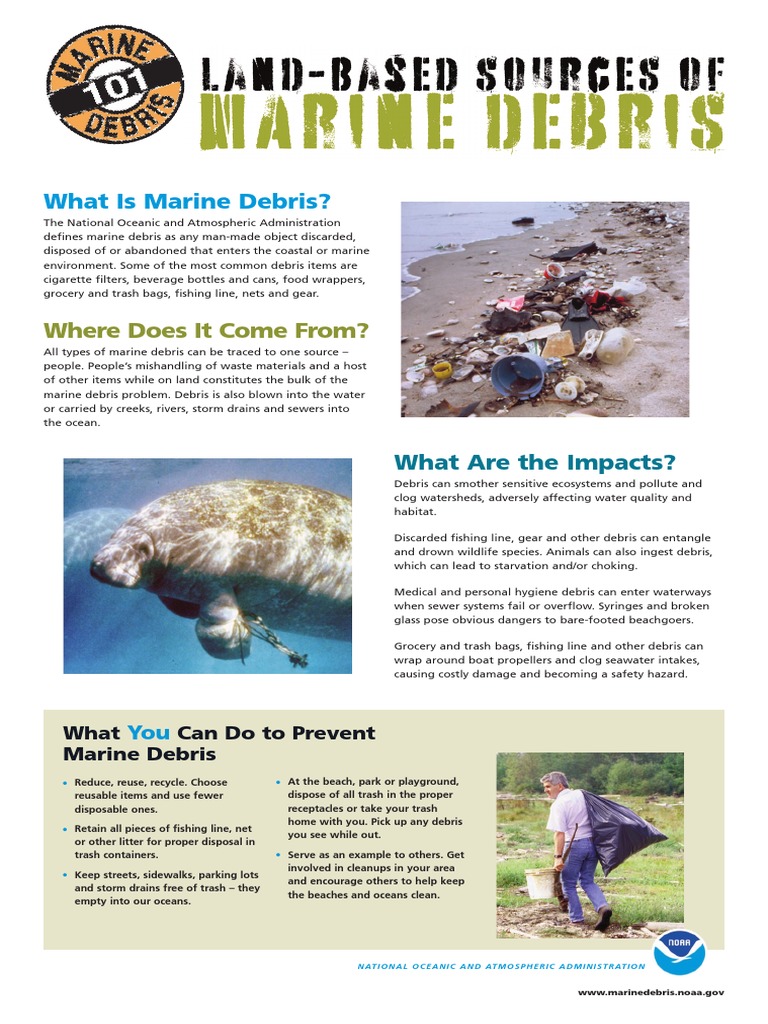 MARINE 101 DEBRIS

LAND-BASED SOURCES OF MARINE DEBRIS

What Is Marine Debris?

The National Oceanic and Atmospheric Administration defines marine debris as any man-made object discarded, disposed of or abandoned that enters the coastal or marine environment. Some of the most common debris items are cigarette filters, beverage bottles and cans, food wrappers, grocery and trash bags, fishing line, nets and gear.

Where Does It Come From?

All types of marine debris can be traced to one source – people. People's mishandling of waste materials and a host of other items while on land constitutes the bulk of the marine debris problem. Debris is also blown into the water or carried by creeks, rivers, storm drains and sewers into the ocean.

What Are the Impacts?

Debris can smother sensitive ecosystems and pollute and clog watersheds, adversely affecting water quality and habitat.

Discarded fishing line, gear and other debris can entangle and drown wildlife species. Animals can also ingest debris, which can lead to starvation and/or choking.

Medical and personal hygiene debris can enter waterways when sewer systems fail or overflow. Syringes and broken glass pose obvious dangers to bare-footed beachgoers.

Grocery and trash bags, fishing line and other debris can wrap around boat propellers and clog seawater intakes, causing costly damage and becoming a safety hazard.

What You Can Do to Prevent Marine Debris

• Reduce, reuse, recycle. Choose reusable items and use fewer disposable ones.

• Retain all pieces of fishing line, net or other litter for proper disposal in trash containers.

• Keep streets, sidewalks, parking lots and storm drains free of trash – they empty into our oceans.

• At the beach, park or playground, dispose of all trash in the proper receptacles or take your trash home with you. Pick up any debris you see while out.

• Serve as an example to others. Get involved in cleanups in your area and encourage others to help keep the beaches and oceans clean.

NATIONAL OCEANIC AND ATMOSPHERIC ADMINISTRATION

NOAA

www.marinedebris.noaa.gov